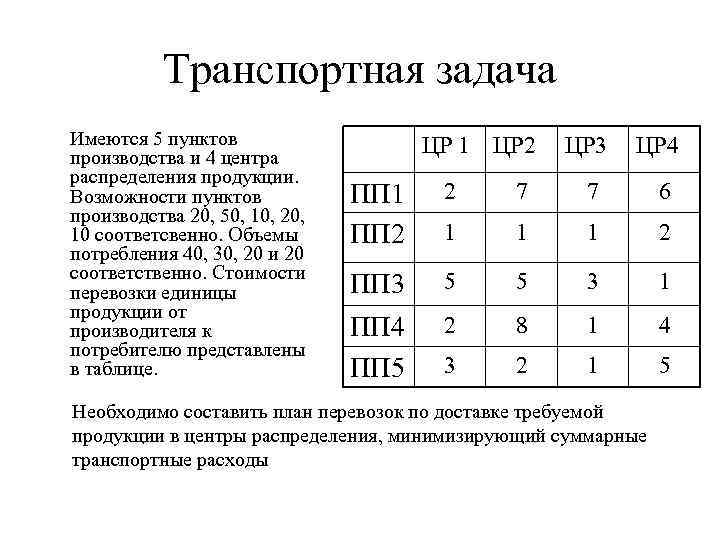 Транспортная задача

Имеются 5 пунктов производства и 4 центра распределения продукции. Возможности пунктов производства 20, 50, 10, 20, 10 соответсвенно. Объемы потребления 40, 30, 20 и 20 соответственно. Стоимости перевозки единицы продукции от производителя к потребителю представлены в таблице.

| | ЦР 1 | ЦР2 | ЦР3 | ЦР4 |
|---|---|---|---|---|
| ПП1 | 2 | 7 | 7 | 6 |
| ПП2 | 1 | 1 | 1 | 2 |
| ПП3 | 5 | 5 | 3 | 1 |
| ПП4 | 2 | 8 | 1 | 4 |
| ПП5 | 3 | 2 | 1 | 5 |

Необходимо составить план перевозок по доставке требуемой продукции в центры распределения, минимизирующий суммарные транспортные расходы